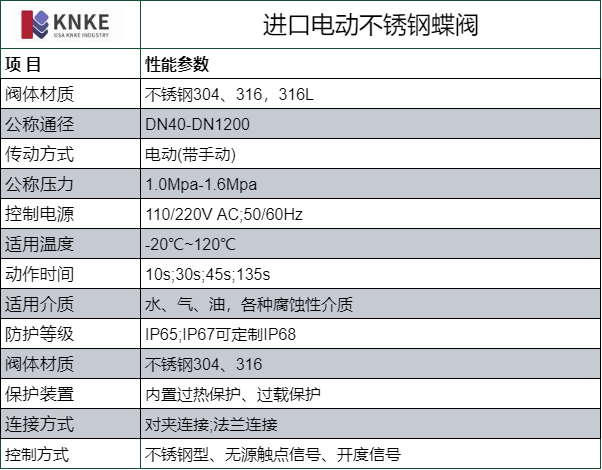 | KNKE USA KNKE INDUSTRY | 进口电动不锈钢蝶阀 |
|---|---|
| 项 目 | 性能参数 |
| 阀体材质 | 不锈钢304、316，316L |
| 公称通径 | DN40-DN1200 |
| 传动方式 | 电动(带手动) |
| 公称压力 | 1.0Mpa-1.6Mpa |
| 控制电源 | 110/220V AC;50/60Hz |
| 适用温度 | -20℃~120℃ |
| 动作时间 | 10s;30s;45s;135s |
| 适用介质 | 水、气、油，各种腐蚀性介质 |
| 防护等级 | IP65;IP67可定制IP68 |
| 阀体材质 | 不锈钢304、316 |
| 保护装置 | 内置过热保护、过载保护 |
| 连接方式 | 对夹连接;法兰连接 |
| 控制方式 | 不锈钢型、无源触点信号、开度信号 |